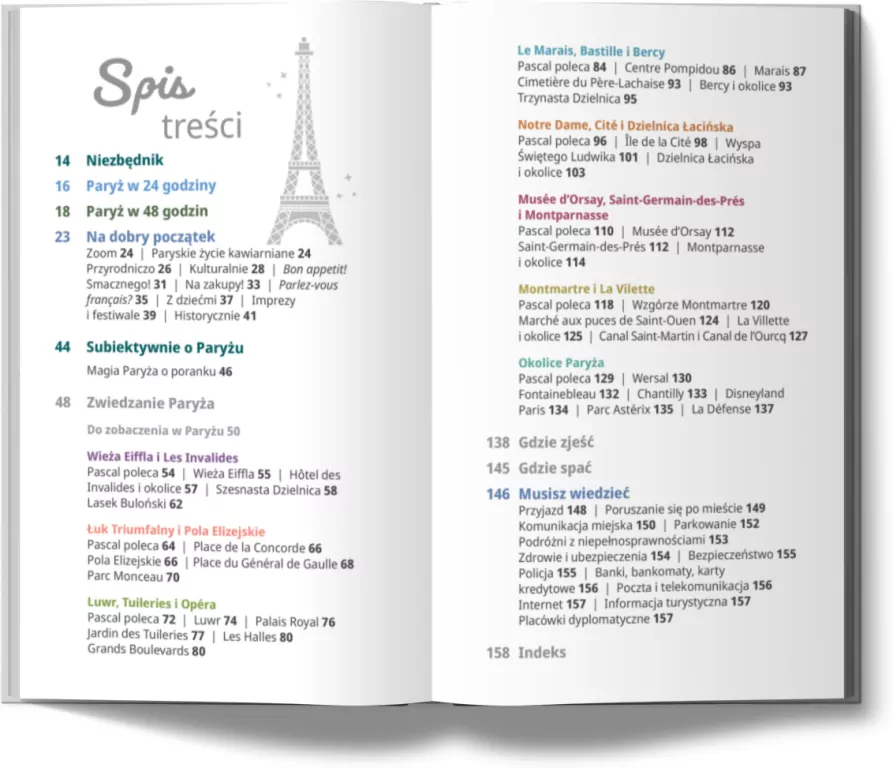 Spis treści

14 Niezbędnik

16 Paryż w 24 godziny

18 Paryż w 48 godzin

23 Na dobry początek
Zoom 24 | Paryskie życie kawiarniane 24
Przyrodniczo 26 | Kulturalnie 28 | Bon appetit! Smacznego! 31 | Na zakupy! 33 | Parlez-vous français? 35 | Z dziećmi 37 | Imprezy i festiwale 39 | Historycznie 41

44 Subiektywnie o Paryżu
Magia Paryża o poranku 46

48 Zwiedzanie Paryża
Do zobaczenia w Paryżu 50

Wieża Eiffla i Les Invalides
Pascal poleca 54 | Wieża Eiffla 55 | Hôtel des Invalides i okolice 57 | Szesnasta Dzielnica 58
Lasek Buloński 62

Łuk Triumfalny i Pola Elizejskie
Pascal poleca 64 | Place de la Concorde 66
Pola Elizejskie 66 | Place du Général de Gaulle 68
Parc Monceau 70

Luwr, Tuileries i Opéra
Pascal poleca 72 | Luwr 74 | Palais Royal 76
Jardin des Tuileries 77 | Les Halles 80
Grands Boulevards 80

Le Marais, Bastille i Bercy
Pascal poleca 84 | Centre Pompidou 86 | Marais 87
Cimetière du Père-Lachaise 93 | Bercy i okolice 93
Trzynasta Dzielnica 95

Notre Dame, Cité i Dzielnica Łacińska
Pascal poleca 96 | Île de la Cité 98 | Wyspa Świętego Ludwika 101 | Dzielnica Łacińska i okolice 103

Musée d'Orsay, Saint-Germain-des-Prés i Montparnasse
Pascal poleca 110 | Musée d'Orsay 112
Saint-Germain-des-Prés 112 | Montparnasse i okolice 114

Montmartre i La Vilette
Pascal poleca 118 | Wzgórze Montmartre 120
Marché aux puces de Saint-Ouen 124 | La Villette i okolice 125 | Canal Saint-Martin i Canal de l'Ourcq 127

Okolice Paryża
Pascal poleca 129 | Wersal 130
Fontainebleau 132 | Chantilly 133 | Disneyland Paris 134 | Parc Astérix 135 | La Défense 137

138 Gdzie zjeść

145 Gdzie spać

146 Musisz wiedzieć
Przyjazd 148 | Poruszanie się po mieście 149
Komunikacja miejska 150 | Parkowanie 152
Podróżni z niepełnosprawnościami 153
Zdrowie i ubezpieczenia 154 | Bezpieczeństwo 155
Policja 155 | Banki, bankomaty, karty kredytowe 156 | Poczta i telekomunikacja 156
Internet 157 | Informacja turystyczna 157
Placówki dyplomatyczne 157

158 Indeks